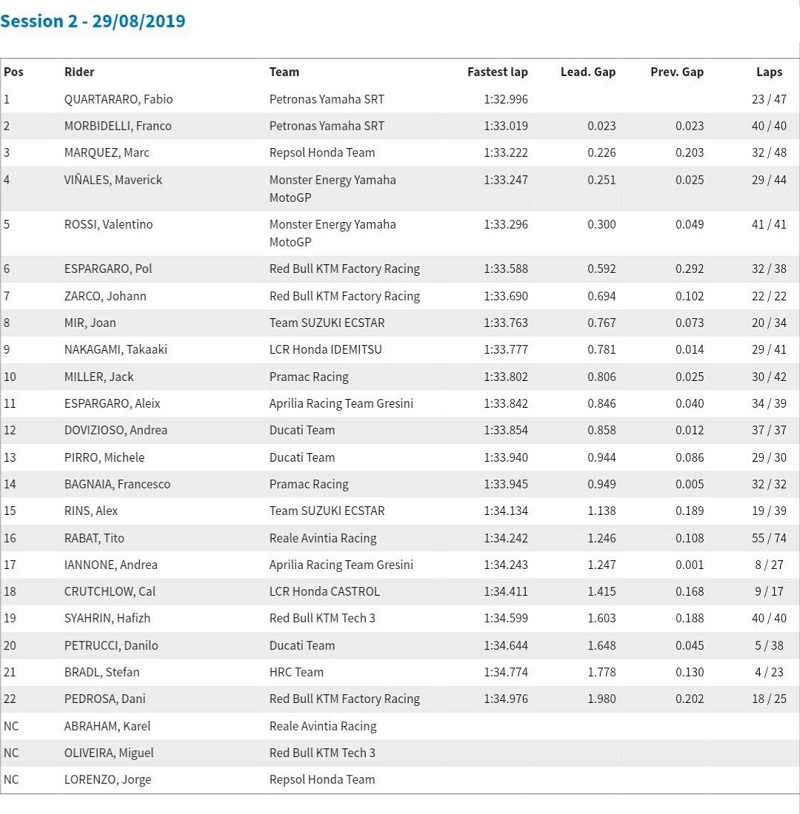 Session 2 - 29/08/2019

| Pos | Rider | Team | Fastest lap | Lead. Gap | Prev. Gap | Laps |
|---|---|---|---|---|---|---|
| 1 | QUARTARARO, Fabio | Petronas Yamaha SRT | 1:32.996 | | | 23 / 47 |
| 2 | MORBIDELLI, Franco | Petronas Yamaha SRT | 1:33.019 | 0.023 | 0.023 | 40 / 40 |
| 3 | MARQUEZ, Marc | Repsol Honda Team | 1:33.222 | 0.226 | 0.203 | 32 / 48 |
| 4 | VIÑALES, Maverick | Monster Energy Yamaha MotoGP | 1:33.247 | 0.251 | 0.025 | 29 / 44 |
| 5 | ROSSI, Valentino | Monster Energy Yamaha MotoGP | 1:33.296 | 0.300 | 0.049 | 41 / 41 |
| 6 | ESPARGARO, Pol | Red Bull KTM Factory Racing | 1:33.588 | 0.592 | 0.292 | 32 / 38 |
| 7 | ZARCO, Johann | Red Bull KTM Factory Racing | 1:33.690 | 0.694 | 0.102 | 22 / 22 |
| 8 | MIR, Joan | Team SUZUKI ECSTAR | 1:33.763 | 0.767 | 0.073 | 20 / 34 |
| 9 | NAKAGAMI, Takaaki | LCR Honda IDEMITSU | 1:33.777 | 0.781 | 0.014 | 29 / 41 |
| 10 | MILLER, Jack | Pramac Racing | 1:33.802 | 0.806 | 0.025 | 30 / 42 |
| 11 | ESPARGARO, Aleix | Aprilia Racing Team Gresini | 1:33.842 | 0.846 | 0.040 | 34 / 39 |
| 12 | DOVIZIOSO, Andrea | Ducati Team | 1:33.854 | 0.858 | 0.012 | 37 / 37 |
| 13 | PIRRO, Michele | Ducati Team | 1:33.940 | 0.944 | 0.086 | 29 / 30 |
| 14 | BAGNAIA, Francesco | Pramac Racing | 1:33.945 | 0.949 | 0.005 | 32 / 32 |
| 15 | RINS, Alex | Team SUZUKI ECSTAR | 1:34.134 | 1.138 | 0.189 | 19 / 39 |
| 16 | RABAT, Tito | Reale Avintia Racing | 1:34.242 | 1.246 | 0.108 | 55 / 74 |
| 17 | IANNONE, Andrea | Aprilia Racing Team Gresini | 1:34.243 | 1.247 | 0.001 | 8 / 27 |
| 18 | CRUTCHLOW, Cal | LCR Honda CASTROL | 1:34.411 | 1.415 | 0.168 | 9 / 17 |
| 19 | SYAHRIN, Hafizh | Red Bull KTM Tech 3 | 1:34.599 | 1.603 | 0.188 | 40 / 40 |
| 20 | PETRUCCI, Danilo | Ducati Team | 1:34.644 | 1.648 | 0.045 | 5 / 38 |
| 21 | BRADL, Stefan | HRC Team | 1:34.774 | 1.778 | 0.130 | 4 / 23 |
| 22 | PEDROSA, Dani | Red Bull KTM Factory Racing | 1:34.976 | 1.980 | 0.202 | 18 / 25 |
| NC | ABRAHAM, Karel | Reale Avintia Racing | | | | |
| NC | OLIVEIRA, Miguel | Red Bull KTM Tech 3 | | | | |
| NC | LORENZO, Jorge | Repsol Honda Team | | | | |